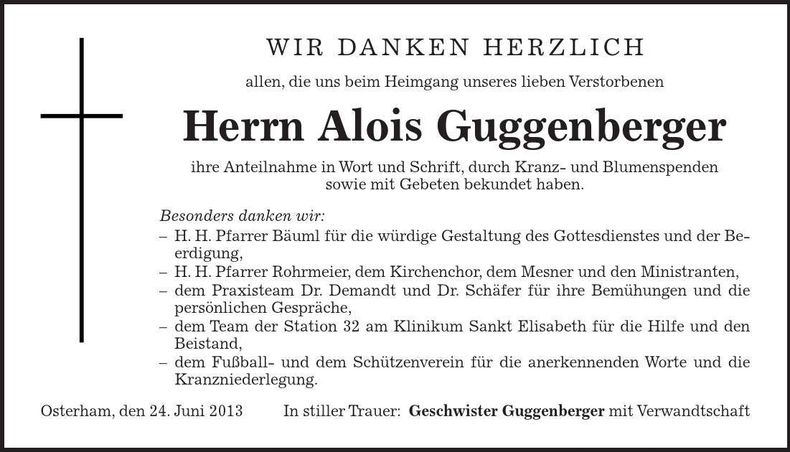 WIR DANKEN HERZLICH

allen, die uns beim Heimgang unseres lieben Verstorbenen

Herrn Alois Guggenberger

ihre Anteilnahme in Wort und Schrift, durch Kranz- und Blumenspenden sowie mit Gebeten bekundet haben.

Besonders danken wir:
– H. H. Pfarrer Bäuml für die würdige Gestaltung des Gottesdienstes und der Beerdigung,
– H. H. Pfarrer Rohrmeier, dem Kirchenchor, dem Mesner und den Ministranten,
– dem Praxisteam Dr. Demandt und Dr. Schäfer für ihre Bemühungen und die persönlichen Gespräche,
– dem Team der Station 32 am Klinikum Sankt Elisabeth für die Hilfe und den Beistand,
– dem Fußball- und dem Schützenverein für die anerkennenden Worte und die Kranzniederlegung.

Osterham, den 24. Juni 2013 In stiller Trauer: Geschwister Guggenberger mit Verwandtschaft